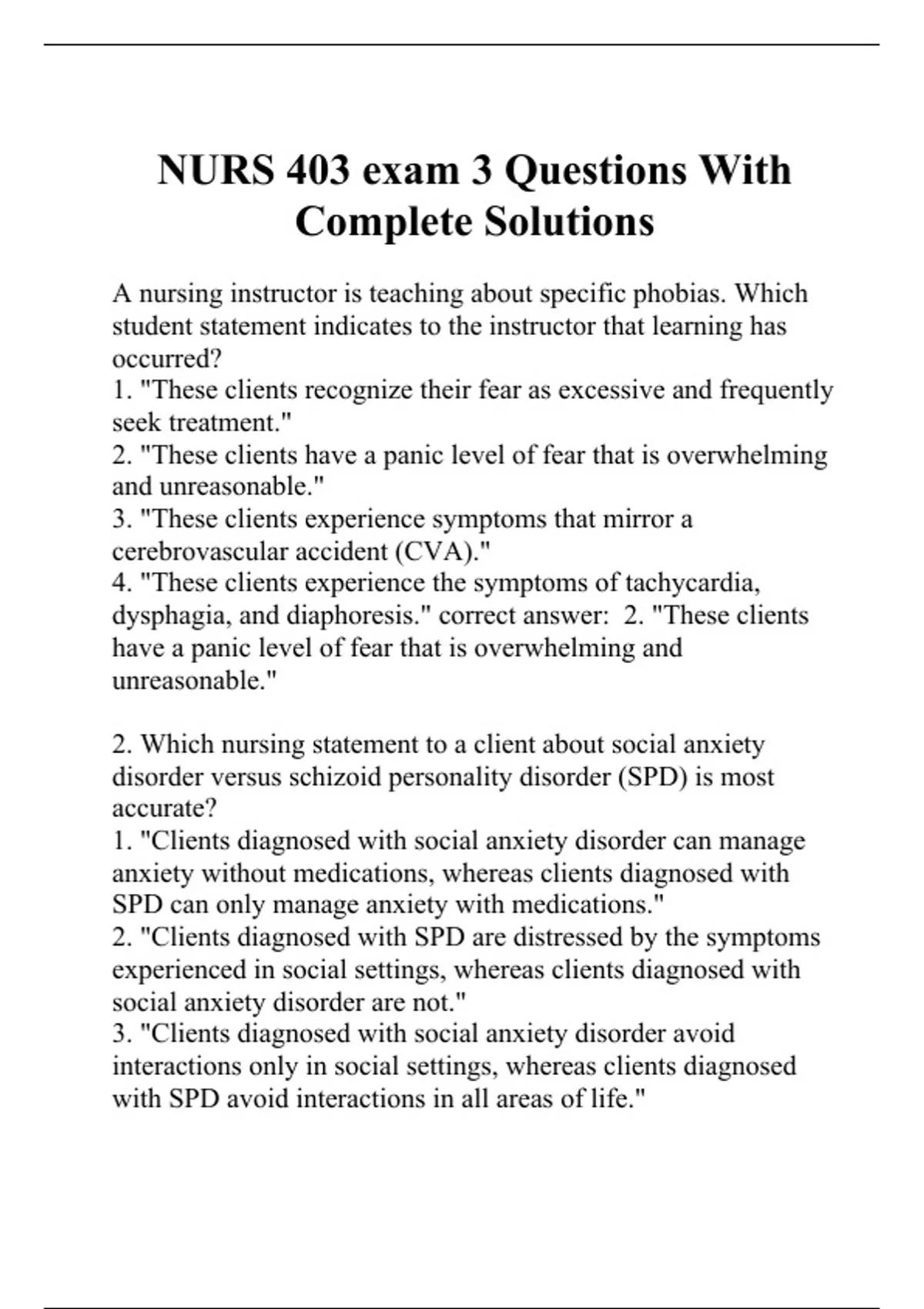 NURS 403 exam 3 Questions With Complete Solutions

A nursing instructor is teaching about specific phobias. Which student statement indicates to the instructor that learning has occurred?
1. "These clients recognize their fear as excessive and frequently seek treatment."
2. "These clients have a panic level of fear that is overwhelming and unreasonable."
3. "These clients experience symptoms that mirror a cerebrovascular accident (CVA)."
4. "These clients experience the symptoms of tachycardia, dysphagia, and diaphoresis." correct answer: 2. "These clients have a panic level of fear that is overwhelming and unreasonable."

2. Which nursing statement to a client about social anxiety disorder versus schizoid personality disorder (SPD) is most accurate?
1. "Clients diagnosed with social anxiety disorder can manage anxiety without medications, whereas clients diagnosed with SPD can only manage anxiety with medications."
2. "Clients diagnosed with SPD are distressed by the symptoms experienced in social settings, whereas clients diagnosed with social anxiety disorder are not."
3. "Clients diagnosed with social anxiety disorder avoid interactions only in social settings, whereas clients diagnosed with SPD avoid interactions in all areas of life."